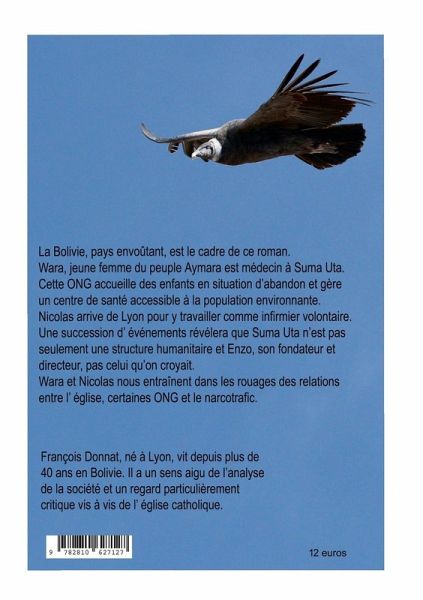 La Bolivie, pays envoûtant, est le cadre de ce roman.
Wara, jeune femme du peuple Aymara est médecin à Suma Uta. Cette ONG accueille des enfants en situation d'abandon et gère un centre de santé accessible à la population environnante.
Nicolas arrive de Lyon pour y travailler comme infirmier volontaire.
Une succession d' événements révélera que Suma Uta n'est pas seulement une structure humanitaire et Enzo, son fondateur et directeur, pas celui qu'on croyait.
Wara et Nicolas nous entraînent dans les rouages des relations entre l' église, certaines ONG et le narcotrafic.

François Donnat, né à Lyon, vit depuis plus de 40 ans en Bolivie. Il a un sens aigu de l'analyse de la société et un regard particulièrement critique vis à vis de l' église catholique.

9 782810 627127

12 euros